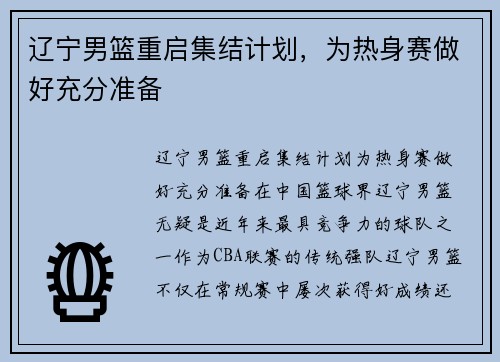 辽宁男篮重启集结计划，为热身赛做好充分准备

辽宁男篮重启集结计划为热身赛做好充分准备在中国篮球界辽宁男篮无疑是近年来最具竞争力的球队之一作为CBA联赛的传统强队辽宁男篮不仅在常规赛中屡次获得好成绩还